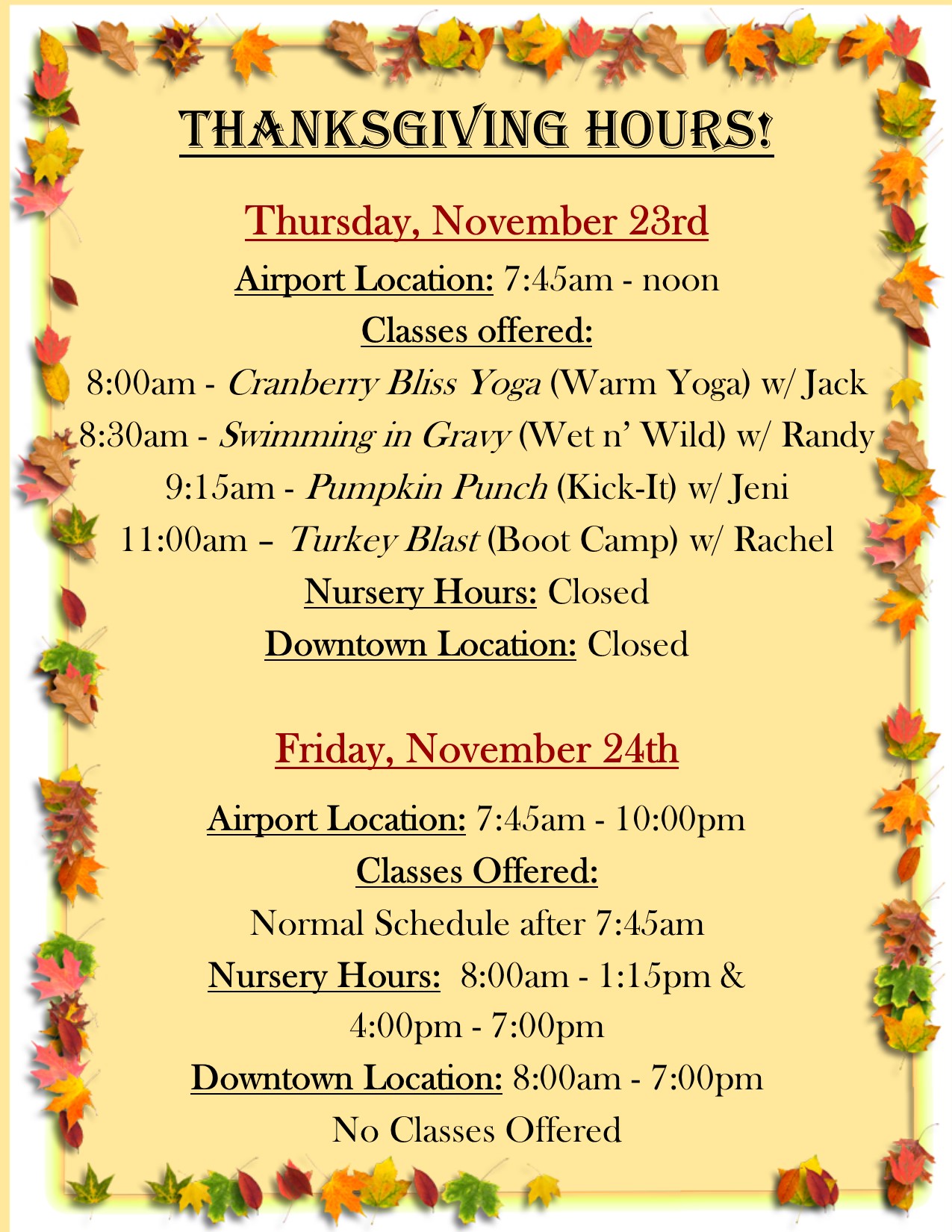 THANKSGIVING HOURS!

Thursday, November 23rd

Airport Location: 7:45am - noon

Classes offered:

8:00am - Cranberry Bliss Yoga (Warm Yoga) w/ Jack

8:30am - Swimming in Gravy (Wet n' Wild) w/ Randy

9:15am - Pumpkin Punch (Kick-It) w/ Jeni

11:00am – Turkey Blast (Boot Camp) w/ Rachel

Nursery Hours: Closed

Downtown Location: Closed

Friday, November 24th

Airport Location: 7:45am - 10:00pm

Classes Offered:

Normal Schedule after 7:45am

Nursery Hours: 8:00am - 1:15pm & 4:00pm - 7:00pm

Downtown Location: 8:00am - 7:00pm

No Classes Offered